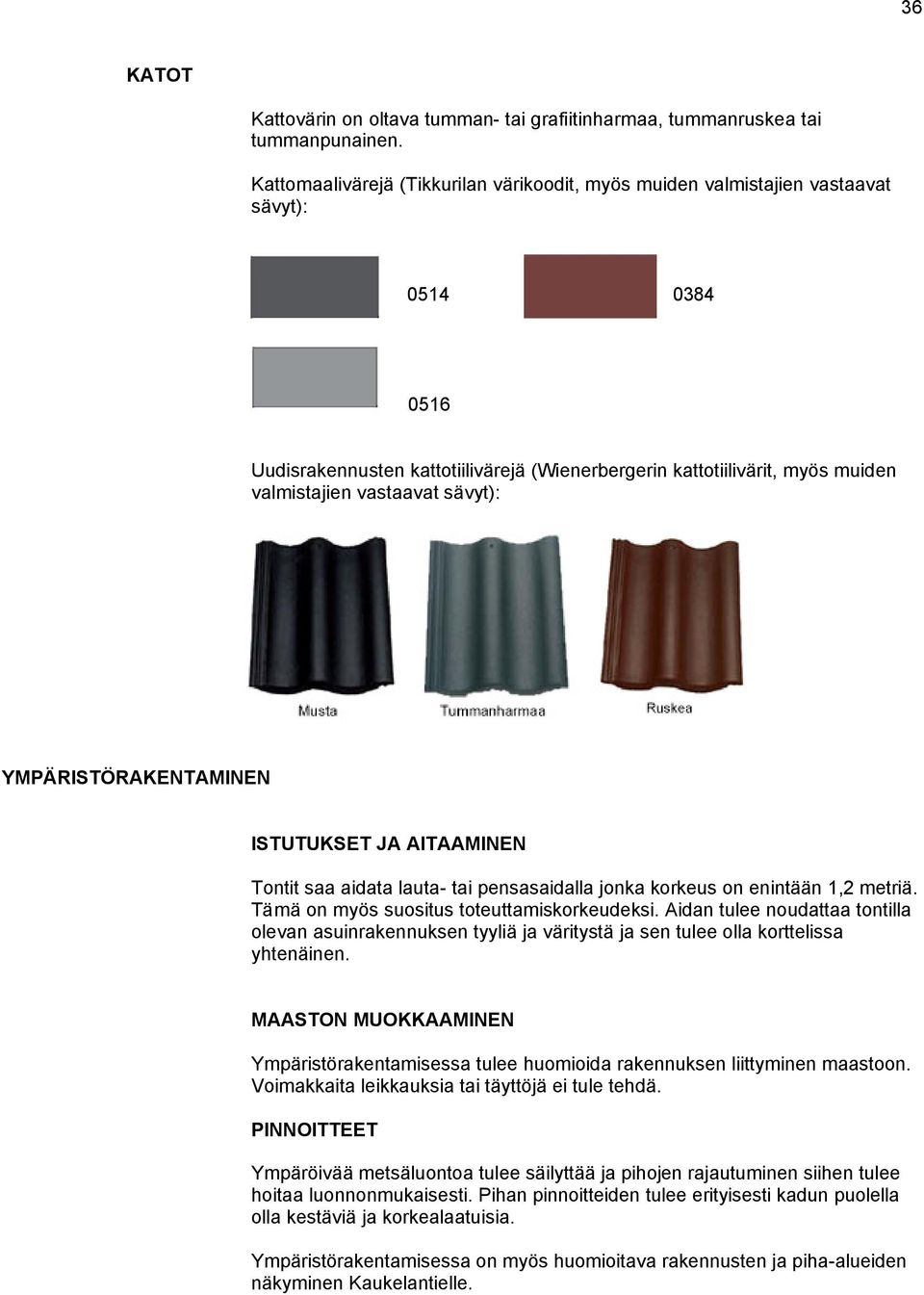 36

KATOT

Kattovärin on oltava tumman- tai grafiitinharmaa, tummanruskea tai tummanpunainen.

Kattomaalivärejä (Tikkurilan värikoodit, myös muiden valmistajien vastaavat sävyt):

0514

0384

0516

Uudisrakennusten kattotiilivärejä (Wienerbergerin kattotiilivärit, myös muiden valmistajien vastaavat sävyt):

Musta

Tummanharmaa

Ruskea

YMPÄRISTÖRAKENTAMINEN

ISTUTUKSET JA AITAAMINEN

Tontit saa aidata lauta- tai pensasaidalla jonka korkeus on enintään 1,2 metriä. Tämä on myös suositus toteuttamiskorkeudeksi. Aidan tulee noudattaa tontilla olevan asuinrakennuksen tyyliä ja väritystä ja sen tulee olla korttelissa yhtenäinen.

MAASTON MUOKKAAMINEN

Ympäristörakentamisessa tulee huomioida rakennuksen liittyminen maastoon. Voimakkaita leikkauksia tai täyttöjä ei tule tehdä.

PINNOITTEET

Ympäröivää metsäluontoa tulee säilyttää ja pihojen rajautuminen siihen tulee hoitaa luonnonmukaisesti. Pihan pinnoitteiden tulee erityisesti kadun puolella olla kestäviä ja korkealaatuisia.

Ympäristörakentamisessa on myös huomioitava rakennusten ja piha-alueiden näkyminen Kaukelantielle.